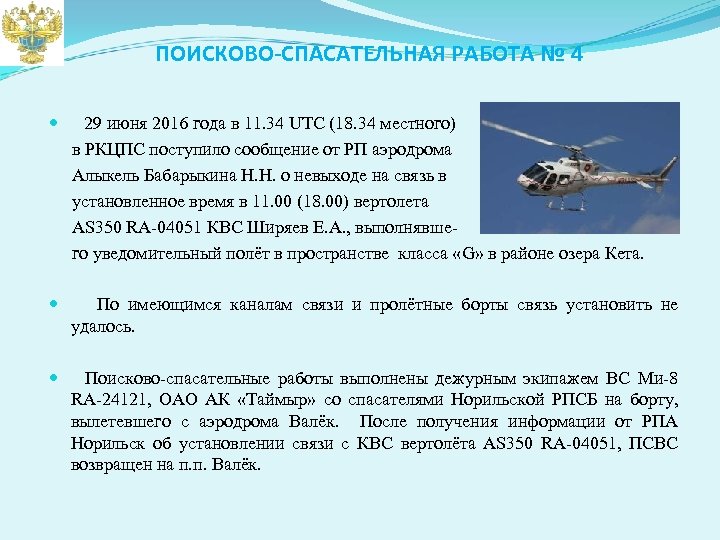 ПОИСКОВО-СПАСАТЕЛЬНАЯ РАБОТА № 4

29 июня 2016 года в 11.34 UTC (18.34 местного) в РКЦПС поступило сообщение от РП аэродрома Алыкель Бабарыкина Н.Н. о невыходе на связь в установленное время в 11.00 (18.00) вертолета AS350 RA-04051 КВС Ширяев Е.А., выполнявшего уведомительный полёт в пространстве класса «G» в районе озера Кета.

По имеющимся каналам связи и пролётные борты связь установить не удалось.

Поисково-спасательные работы выполнены дежурным экипажем ВС Ми-8 RA-24121, ОАО АК «Таймыр» со спасателями Норильской РПСБ на борту, вылетевшего с аэродрома Валёк. После получения информации от РПА Норильск об установлении связи с КВС вертолёта AS350 RA-04051, ПСВС возвращен на п.п. Валёк.